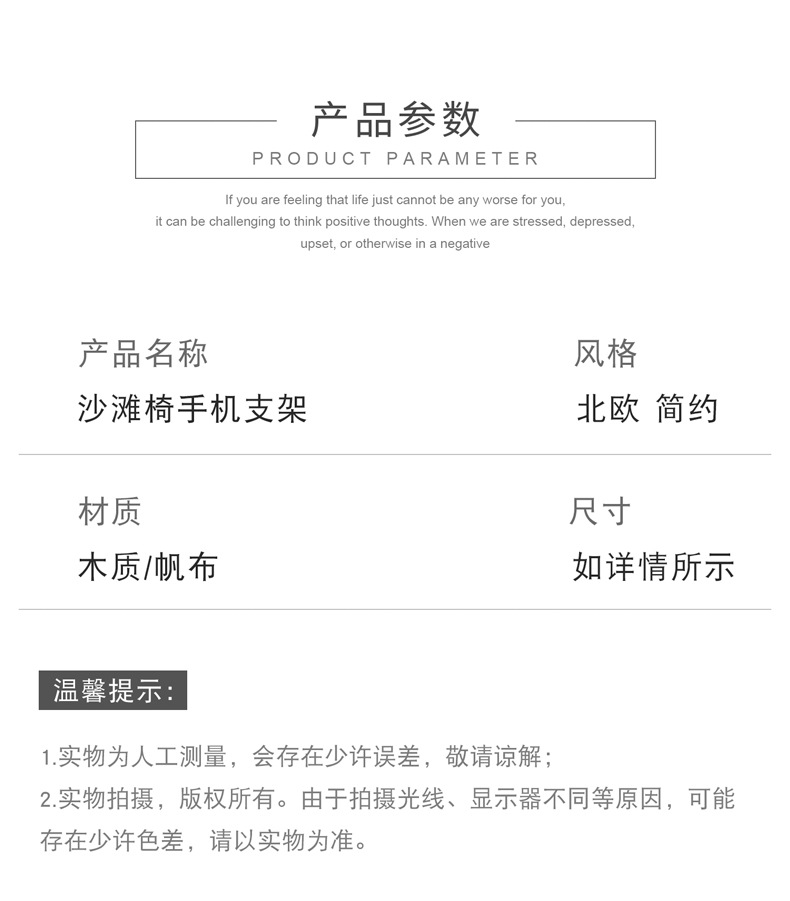 产品参数
PRODUCT PARAMETER

If you are feeling that life just cannot be any worse for you, it can be challenging to think positive thoughts. When we are stressed, depressed, upset, or otherwise in a negative

产品名称
沙滩椅手机支架

风格
北欧 简约

材质
木质/帆布

尺寸
如详情所示

温馨提示:

1.实物为人工测量，会存在少许误差，敬请谅解；
2.实物拍摄，版权所有。由于拍摄光线、显示器不同等原因，可能存在少许色差，请以实物为准。